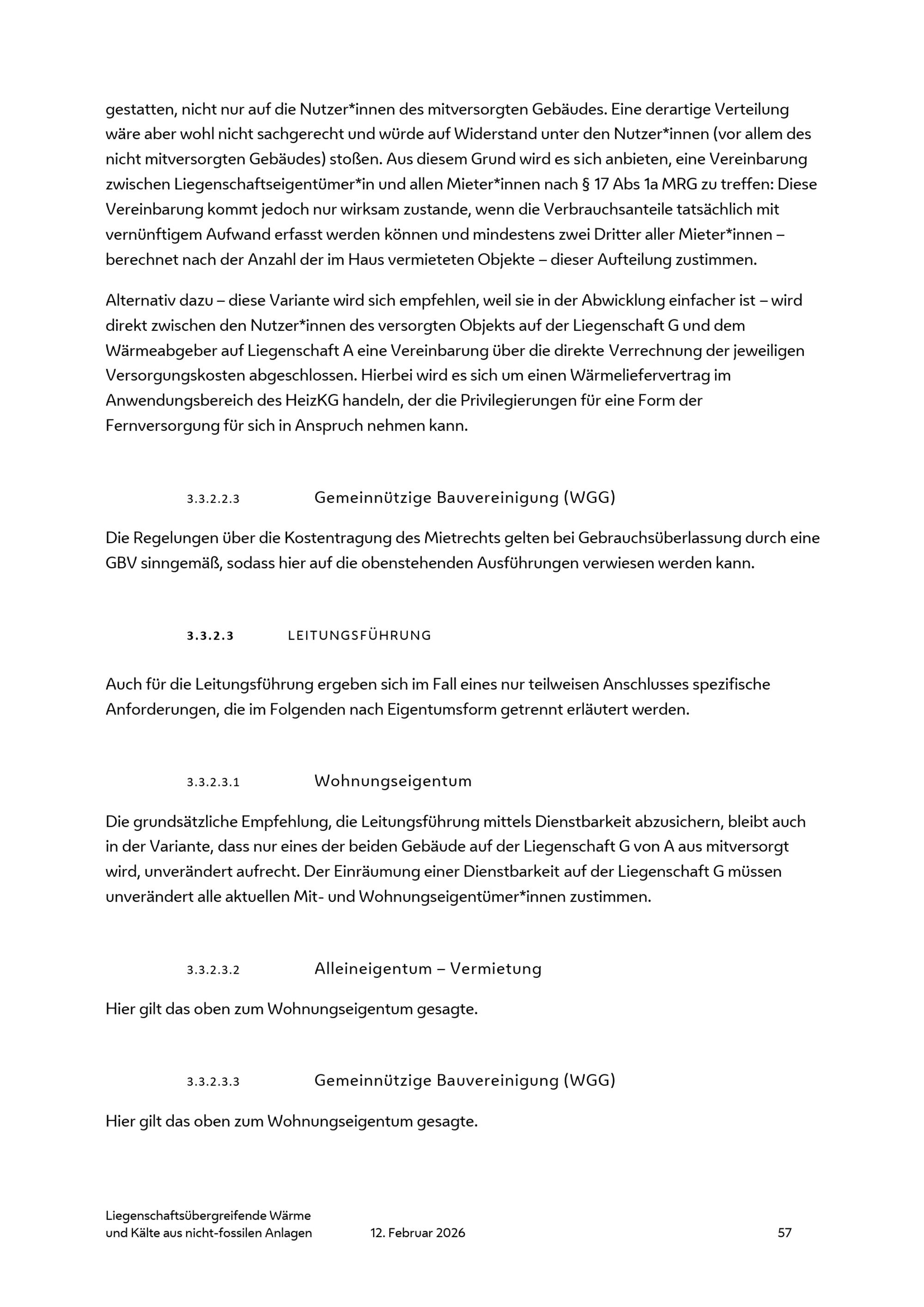 gestatten, nicht nur auf die Nutzer*innen des mitversorgten Gebäudes. Eine derartige Verteilung wäre aber wohl nicht sachgerecht und würde auf Widerstand unter den Nutzer*innen (vor allem des nicht mitversorgten Gebäudes) stoßen. Aus diesem Grund wird es sich anbieten, eine Vereinbarung zwischen Liegenschaftseigentümer*in und allen Mieter*innen nach § 17 Abs 1a MRG zu treffen: Diese Vereinbarung kommt jedoch nur wirksam zustande, wenn die Verbrauchsanteile tatsächlich mit vernünftigem Aufwand erfasst werden können und mindestens zwei Dritter aller Mieter*innen – berechnet nach der Anzahl der im Haus vermieteten Objekte – dieser Aufteilung zustimmen.

Alternativ dazu – diese Variante wird sich empfehlen, weil sie in der Abwicklung einfacher ist – wird direkt zwischen den Nutzer*innen des versorgten Objekts auf der Liegenschaft G und dem Wärmeabgeber auf Liegenschaft A eine Vereinbarung über die direkte Verrechnung der jeweiligen Versorgungskosten abgeschlossen. Hierbei wird es sich um einen Wärmeliefervertrag im Anwendungsbereich des HeizKG handeln, der die Privilegierungen für eine Form der Fernversorgung für sich in Anspruch nehmen kann.

3.3.2.2.3 Gemeinnützige Bauvereinigung (WGG)

Die Regelungen über die Kostentragung des Mietrechts gelten bei Gebrauchsüberlassung durch eine GBV sinngemäß, sodass hier auf die obenstehenden Ausführungen verwiesen werden kann.

3.3.2.3 LEITUNGSFÜHRUNG

Auch für die Leitungsführung ergeben sich im Fall eines nur teilweisen Anschlusses spezifische Anforderungen, die im Folgenden nach Eigentumsform getrennt erläutert werden.

3.3.2.3.1 Wohnungseigentum

Die grundsätzliche Empfehlung, die Leitungsführung mittels Dienstbarkeit abzusichern, bleibt auch in der Variante, dass nur eines der beiden Gebäude auf der Liegenschaft G von A aus mitversorgt wird, unverändert aufrecht. Der Einräumung einer Dienstbarkeit auf der Liegenschaft G müssen unverändert alle aktuellen Mit- und Wohnungseigentümer*innen zustimmen.

3.3.2.3.2 Alleineigentum – Vermietung

Hier gilt das oben zum Wohnungseigentum gesagte.

3.3.2.3.3 Gemeinnützige Bauvereinigung (WGG)

Hier gilt das oben zum Wohnungseigentum gesagte.

Liegenschaftsübergreifende Wärme und Kälte aus nicht-fossilen Anlagen 12. Februar 2026 57